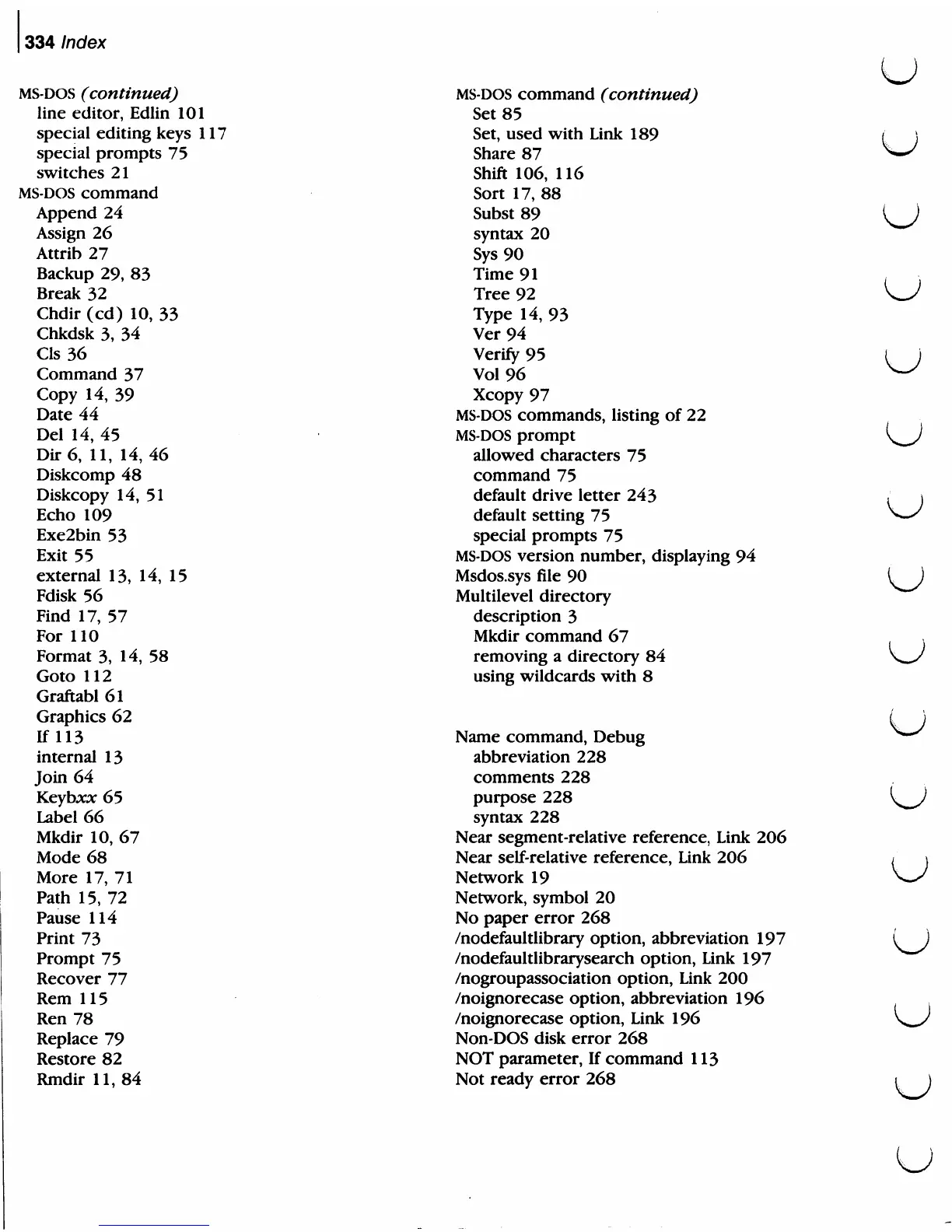 334 Index

MS-DOS (continued)
line editor, Edlin 101
special editing keys 117
special prompts 75
switches 21
MS-DOS command
Append 24
Assign 26
Attrib 27
Backup 29, 83
Break 32
Chdir (cd) 10, 33
Chkdsk 3, 34
Cls 36
Command 37
Copy 14, 39
Date 44
Del 14, 45
Dir 6, 11, 14, 46
Diskcomp 48
Diskcopy 14, 51
Echo 109
Exe2bin 53
Exit 55
external 13, 14, 15
Fdisk 56
Find 17, 57
For 110
Format 3, 14, 58
Goto 112
Graftabl 61
Graphics 62
If 113
internal 13
Join 64
Keybxx 65
Label 66
Mkdir 10, 67
Mode 68
More 17, 71
Path 15, 72
Pause 114
Print 73
Prompt 75
Recover 77
Rem 115
Ren 78
Replace 79
Restore 82
Rmdir 11, 84

MS-DOS command (continued)
Set 85
Set, used with Link 189
Share 87
Shift 106, 116
Sort 17, 88
Subst 89
syntax 20
Sys 90
Time 91
Tree 92
Type 14, 93
Ver 94
Verify 95
Vol 96
Xcopy 97
MS-DOS commands, listing of 22
MS-DOS prompt
allowed characters 75
command 75
default drive letter 243
default setting 75
special prompts 75
MS-DOS version number, displaying 94
Msdos.sys file 90
Multilevel directory
description 3
Mkdir command 67
removing a directory 84
using wildcards with 8

Name command, Debug
abbreviation 228
comments 228
purpose 228
syntax 228
Near segment-relative reference, Link 206
Near self-relative reference, Link 206
Network 19
Network, symbol 20
No paper error 268
/nodefaultlibrary option, abbreviation 197
/nodefaultlibrarysearch option, Link 197
/nogroupassociation option, Link 200
/noignorecase option, abbreviation 196
/noignorecase option, Link 196
Non-DOS disk error 268
NOT parameter, If command 113
Not ready error 268